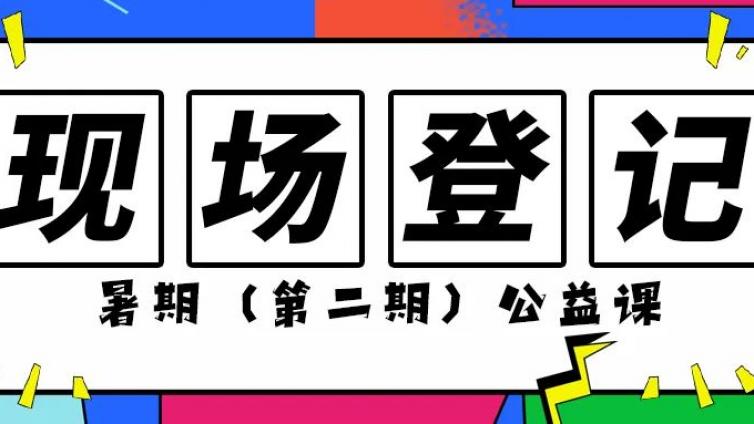 现场登记

暑期（第二期）公益课